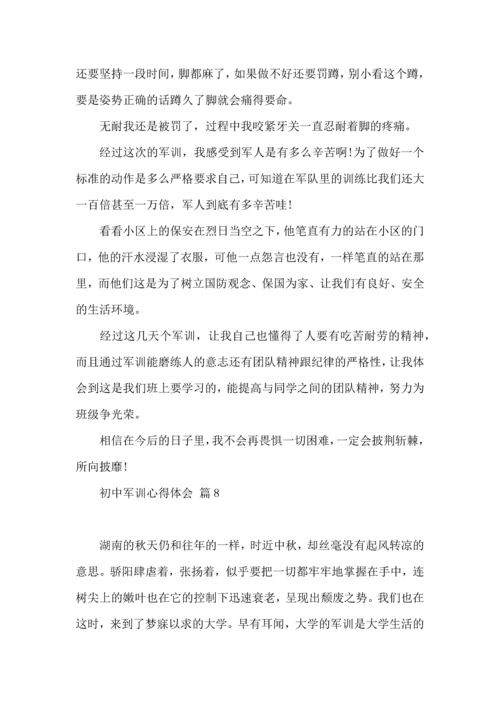 还要坚持一段时间，脚都麻了，如果做不好还要罚蹲，别小看这个蹲，要是姿势正确的话蹲久了脚就会痛得要命。

无耐我还是被罚了，过程中我咬紧牙关一直忍耐着脚的疼痛。

经过这次的军训，我感受到军人是有多么辛苦啊！为了做好一个标准的动作是多么严格要求自己，可知道在军队里的训练比我们还大一百倍甚至一万倍，军人到底有多辛苦哇！

看看小区上的保安在烈日当空之下，他笔直有力的站在小区的门口，他的汗水浸湿了衣服，可他一点怨言也没有，一样笔直的站在那里，而他们这是为了树立国防观念、保国为家、让我们有良好、安全的生活环境。

经过这几天个军训，让我自己也懂得了人要有吃苦耐劳的精神，而且通过军训能磨练人的意志还有团队精神跟纪律的严格性，让我体会到这是我们班上要学习的，能提高与同学之间的团队精神，努力为班级争光荣。

相信在今后的日子里，我不会再畏惧一切困难，一定会披荆斩棘，所向披靡！

初中军训心得体会 篇8

湖南的秋天仍和往年的一样，时近中秋，却丝毫没有起风转凉的意思。骄阳肆虐着，张扬着，似乎要把一切都牢牢地掌握在手中，连树尖上的嫩叶也在它的控制下迅速衰老，呈现出颓废之势。我们也在这时，来到了梦寐以求的大学。早有耳闻，大学的军训是大学生活的